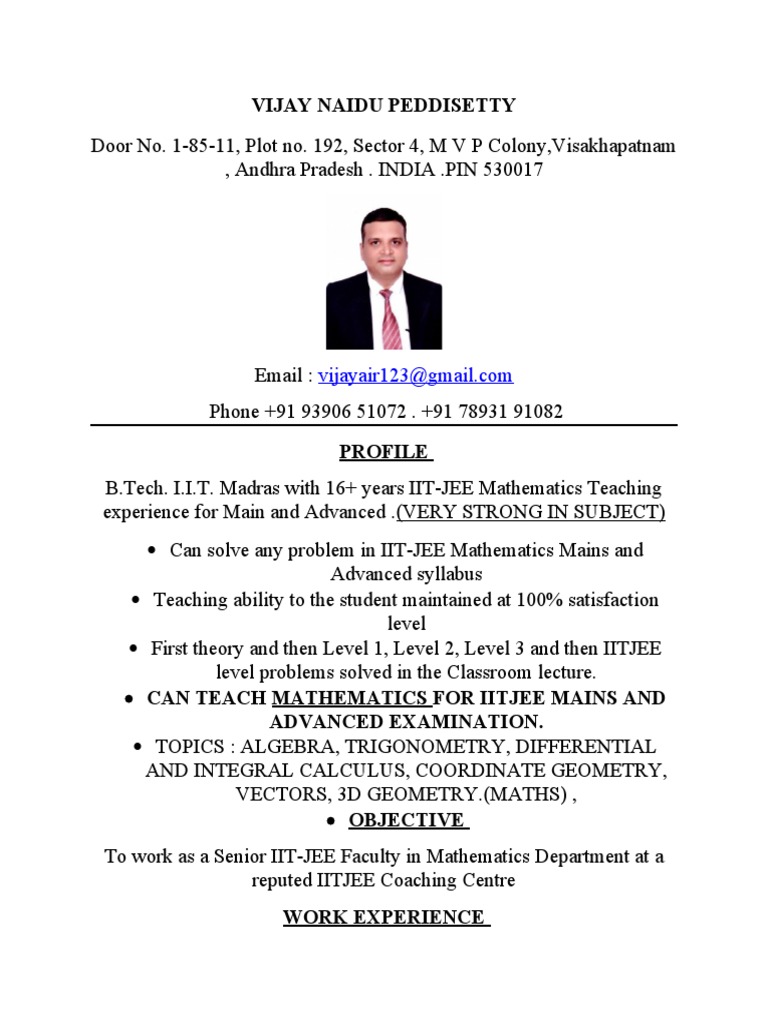 VIJAY NAIDU PEDDISETTY

Door No. 1-85-11, Plot no. 192, Sector 4, M V P Colony,Visakhapatnam , Andhra Pradesh . INDIA .PIN 530017

Email : vijayair123@gmail.com

Phone +91 93906 51072 . +91 78931 91082

PROFILE

B.Tech. I.I.T. Madras with 16+ years IIT-JEE Mathematics Teaching experience for Main and Advanced .(VERY STRONG IN SUBJECT)

• Can solve any problem in IIT-JEE Mathematics Mains and Advanced syllabus
• Teaching ability to the student maintained at 100% satisfaction level
• First theory and then Level 1, Level 2, Level 3 and then IITJEE level problems solved in the Classroom lecture.
• CAN TEACH MATHEMATICS FOR IITJEE MAINS AND ADVANCED EXAMINATION.
• TOPICS : ALGEBRA, TRIGONOMETRY, DIFFERENTIAL AND INTEGRAL CALCULUS, COORDINATE GEOMETRY, VECTORS, 3D GEOMETRY.(MATHS) ,
• OBJECTIVE

To work as a Senior IIT-JEE Faculty in Mathematics Department at a reputed IITJEE Coaching Centre

WORK EXPERIENCE